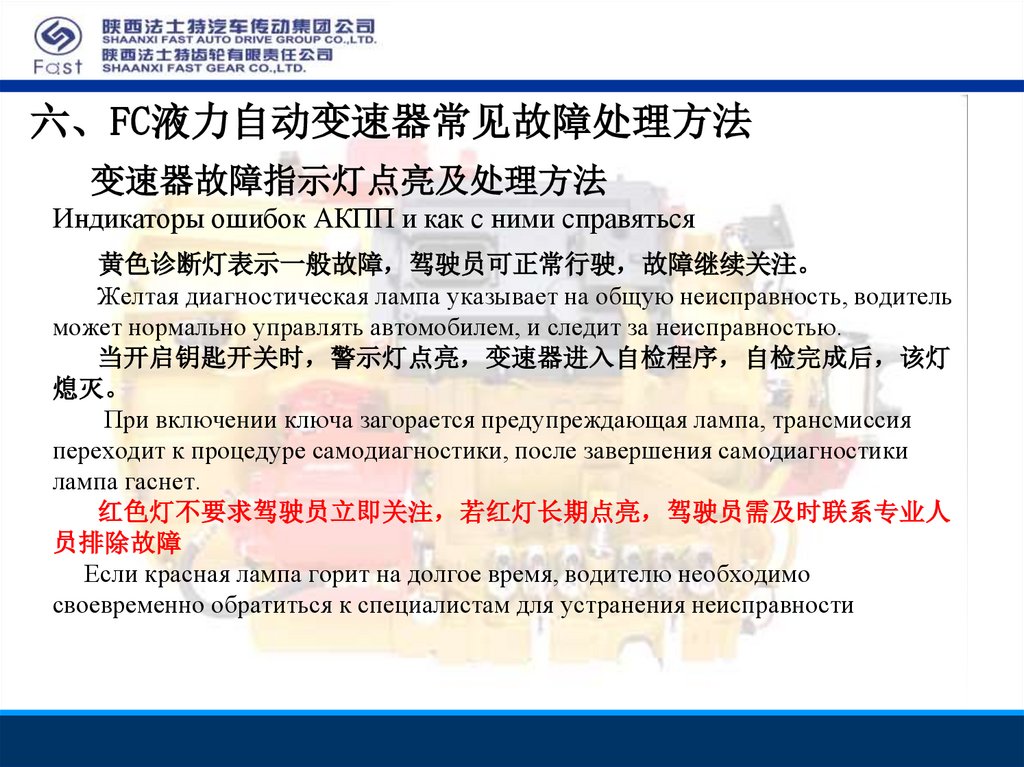 Fast
陕西法士特汽车传动集团公司
SHAANXI FAST AUTO DRIVE GROUP CO.,LTD.
陕西法士特齿轮有限责任公司
SHAANXI FAST GEAR CO.,LTD.

六、FC液力自动变速器常见故障处理方法

变速器故障指示灯点亮及处理方法

Индикаторы ошибок АКПП и как с ними справяться

黄色诊断灯表示一般故障，驾驶员可正常行驶，故障继续关注。

Желтая диагностическая лампа указывает на общую неисправность, водитель может нормально управлять автомобилем, и следит за неисправностью.

当开启钥匙开关时，警示灯点亮，变速器进入自检程序，自检完成后，该灯熄灭。

При включении ключа загорается предупреждающая лампа, трансмиссия переходит к процедуре самодиагностики, после завершения самодиагностики лампа гаснет.

红色灯不要求驾驶员立即关注，若红灯长期点亮，驾驶员需及时联系专业人员排除故障

Если красная лампа горит на долгое время, водителю необходимо своевременно обратиться к специалистам для устранения неисправности